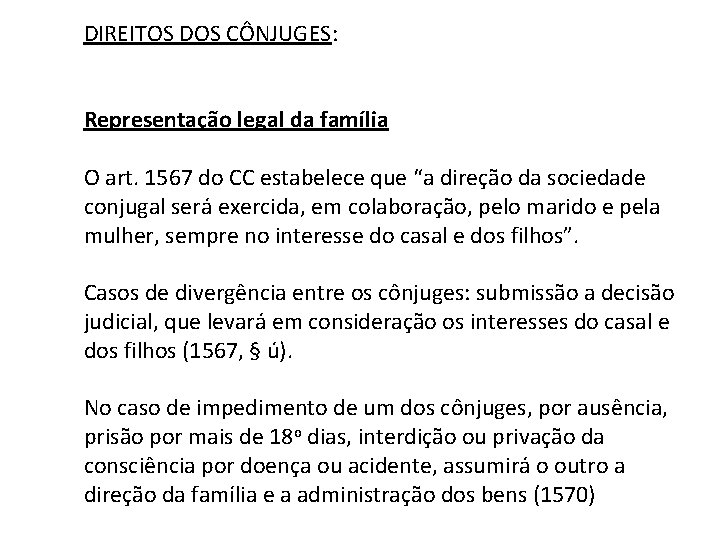 DIREITOS DOS CÔNJUGES:

Representação legal da família

O art. 1567 do CC estabelece que "a direção da sociedade conjugal será exercida, em colaboração, pelo marido e pela mulher, sempre no interesse do casal e dos filhos".

Casos de divergência entre os cônjuges: submissão a decisão judicial, que levará em consideração os interesses do casal e dos filhos (1567, § ú).

No caso de impedimento de um dos cônjuges, por ausência, prisão por mais de 18º dias, interdição ou privação da consciência por doença ou acidente, assumirá o outro a direção da família e a administração dos bens (1570)